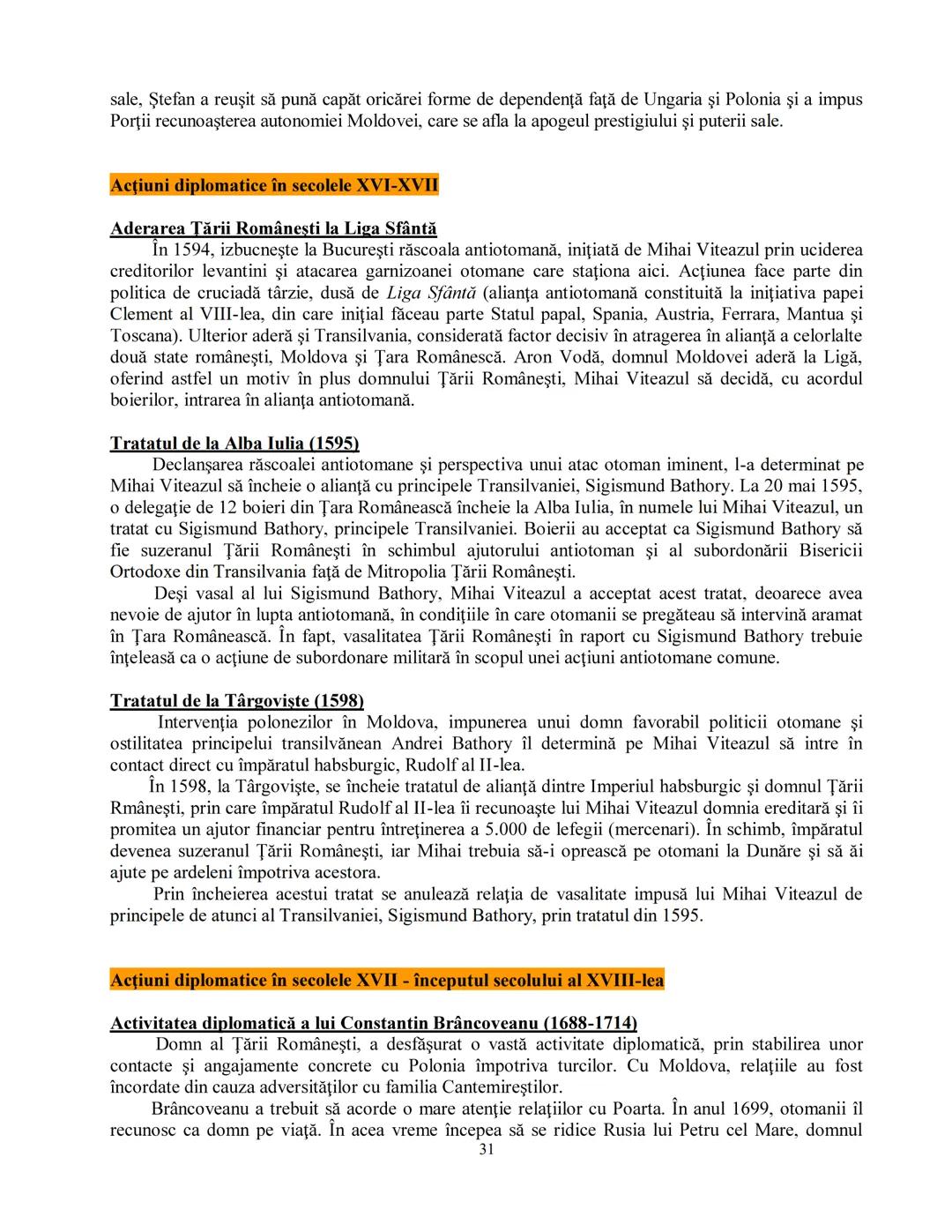 sale, Ştefan a reuşit să pună capăt oricărei forme de dependenţă faţă de Ungaria şi Polonia şi a impus Porţii recunoaşterea autonomiei Moldovei, care se afla la apogeul prestigiului şi puterii sale.

Acţiuni diplomatice în secolele XVI-XVII

Aderarea Ţării Româneşti la Liga Sfântă

În 1594, izbucneşte la Bucureşti răscoala antiotomană, iniţiată de Mihai Viteazul prin uciderea creditorilor levantini şi atacarea garnizoanei otomane care staţiona aici. Acţiunea face parte din politica de cruciadă târzie, dusă de Liga Sfântă (alianţa antiotomană constituită la iniţiativa papei Clement al VIII-lea, din care iniţial făceau parte Statul papal, Spania, Austria, Ferrara, Mantua şi Toscana). Ulterior aderă şi Transilvania, considerată factor decisiv în atragerea în alianţă a celorlalte două state româneşti, Moldova şi Ţara Românescă. Aron Vodă, domnul Moldovei aderă la Ligă, oferind astfel un motiv în plus domnului Ţării Româneşti, Mihai Viteazul să decidă, cu acordul boierilor, intrarea în alianţa antiotomană.

Tratatul de la Alba Iulia (1595)

Declanşarea răscoalei antiotomane şi perspectiva unui atac otoman iminent, l-a determinat pe Mihai Viteazul să încheie o alianţă cu principele Transilvaniei, Sigismund Bathory. La 20 mai 1595, o delegaţie de 12 boieri din Ţara Românească încheie la Alba Iulia, în numele lui Mihai Viteazul, un tratat cu Sigismund Bathory, principele Transilvaniei. Boierii au acceptat ca Sigismund Bathory să fie suzeranul Ţării Româneşti în schimbul ajutorului antiotoman şi al subordonării Bisericii Ortodoxe din Transilvania faţă de Mitropolia Ţării Româneşti.

Deşi vasal al lui Sigismund Bathory, Mihai Viteazul a acceptat acest tratat, deoarece avea nevoie de ajutor în lupta antiotomană, în condiţiile în care otomanii se pregăteau să intervină aramat în Ţara Românească. În fapt, vasalitatea Ţării Româneşti în raport cu Sigismund Bathory trebuie înţeleasă ca o acţiune de subordonare militară în scopul unei acţiuni antiotomane comune.

Tratatul de la Târgovişte (1598)

Intervenţia polonezilor în Moldova, impunerea unui domn favorabil politicii otomane şi ostilitatea principelui transilvănean Andrei Bathory îl determină pe Mihai Viteazul să intre în contact direct cu împăratul habsburgic, Rudolf al II-lea.

În 1598, la Târgovişte, se încheie tratatul de alianţă dintre Imperiul habsburgic şi domnul Ţării Rmâneşti, prin care împăratul Rudolf al II-lea îi recunoaşte lui Mihai Viteazul domnia ereditară şi îi promitea un ajutor financiar pentru întreţinerea a 5.000 de lefegii (mercenari). În schimb, împăratul devenea suzeranul Ţării Româneşti, iar Mihai trebuia să-i oprească pe otomani la Dunăre şi să ăi ajute pe ardeleni împotriva acestora.

Prin încheierea acestui tratat se anulează relaţia de vasalitate impusă lui Mihai Viteazul de principele de atunci al Transilvaniei, Sigismund Bathory, prin tratatul din 1595.

Acţiuni diplomatice în secolele XVII - începutul secolului al XVIII-lea

Activitatea diplomatică a lui Constantin Brâncoveanu (1688-1714)

Domn al Ţării Româneşti, a desfăşurat o vastă activitate diplomatică, prin stabilirea unor contacte şi angajamente concrete cu Polonia împotriva turcilor. Cu Moldova, relaţiile au fost încordate din cauza adversităţilor cu familia Cantemireştilor.

Brâncoveanu a trebuit să acorde o mare atenţie relaţiilor cu Poarta. În anul 1699, otomanii îl recunosc ca domn pe viaţă. În acea vreme începea să se ridice Rusia lui Petru cel Mare, domnul

31